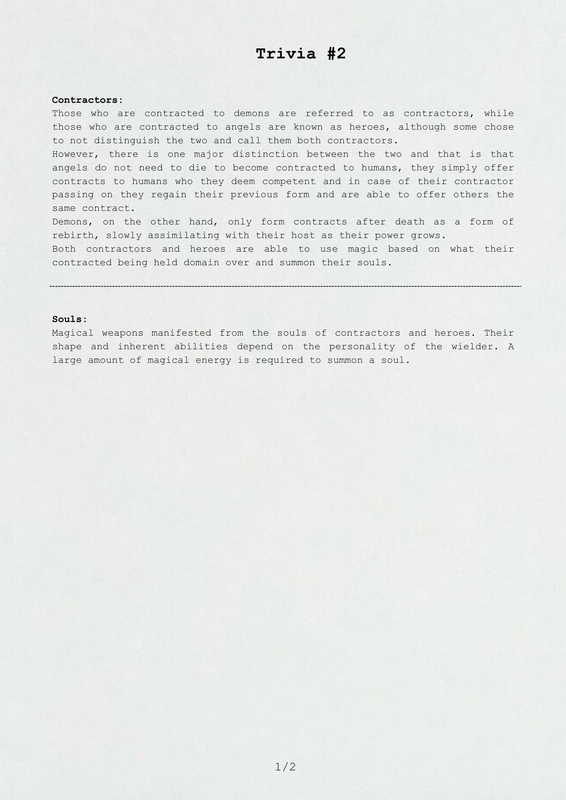 Trivia #2

Contractors:
Those who are contracted to demons are referred to as contractors, while those who are contracted to angels are known as heroes, although some chose to not distinguish the two and call them both contractors.
However, there is one major distinction between the two and that is that angels do not need to die to become contracted to humans, they simply offer contracts to humans who they deem competent and in case of their contractor passing on they regain their previous form and are able to offer others the same contract.
Demons, on the other hand, only form contracts after death as a form of rebirth, slowly assimilating with their host as their power grows.
Both contractors and heroes are able to use magic based on what their contracted being held domain over and summon their souls.

Souls:
Magical weapons manifested from the souls of contractors and heroes. Their shape and inherent abilities depend on the personality of the wielder. A large amount of magical energy is required to summon a soul.

1/2